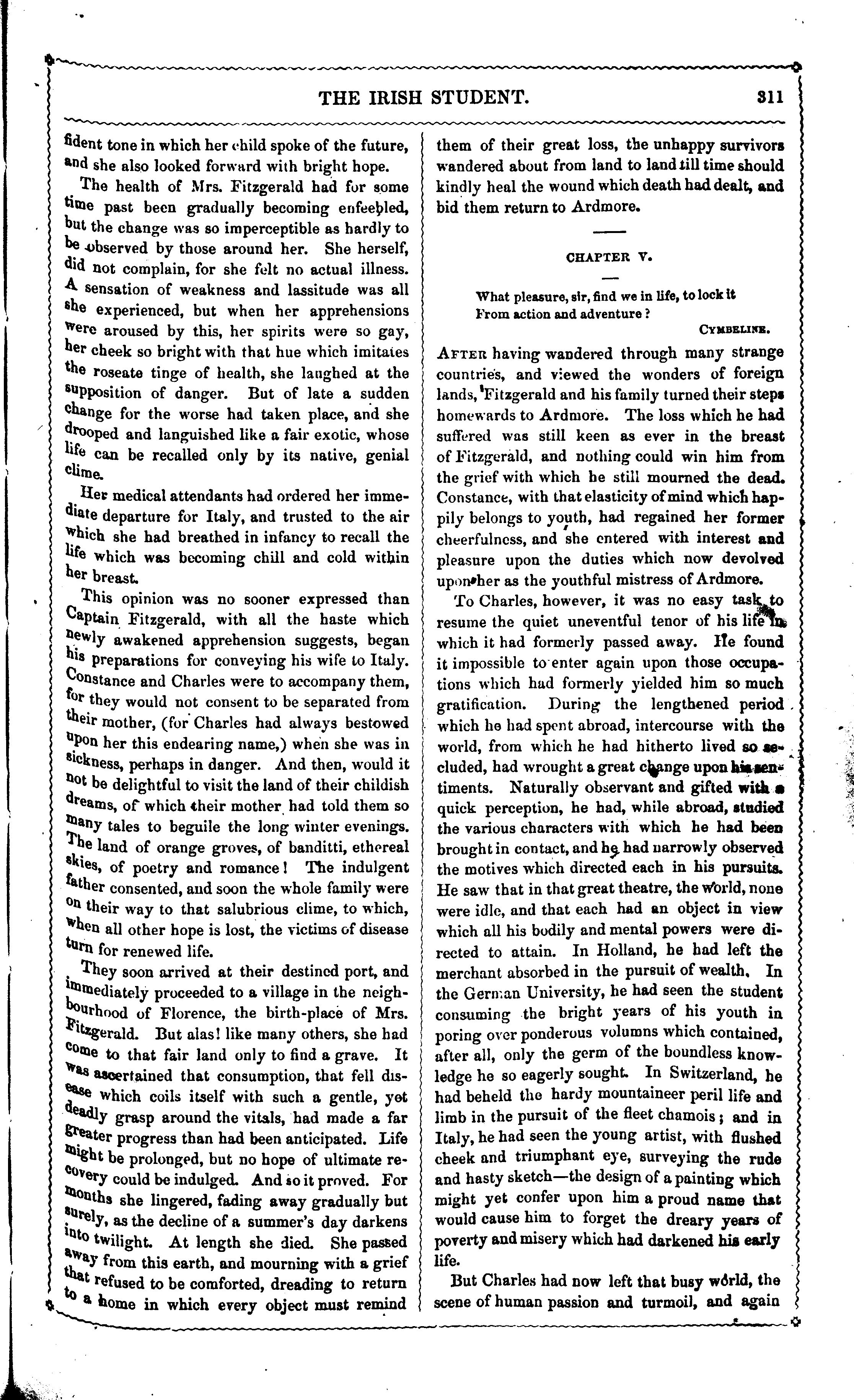 THE IRISH STUDENT. 311

fident tone in which her child spoke of the future, and she also looked forward with bright hope.

The health of Mrs. Fitzgerald had for some time past been gradually becoming enfeebled, but the change was so imperceptible as hardly to be observed by those around her. She herself, did not complain, for she felt no actual illness. A sensation of weakness and lassitude was all she experienced, but when her apprehensions were aroused by this, her spirits were so gay, her cheek so bright with that hue which imitates the roseate tinge of health, she laughed at the supposition of danger. But of late a sudden change for the worse had taken place, and she drooped and languished like a fair exotic, whose life can be recalled only by its native, genial clime.

Her medical attendants had ordered her immediate departure for Italy, and trusted to the air which she had breathed in infancy to recall the life which was becoming chill and cold within her breast.

This opinion was no sooner expressed than Captain Fitzgerald, with all the haste which newly awakened apprehension suggests, began his preparations for conveying his wife to Italy. Constance and Charles were to accompany them, for they would not consent to be separated from their mother, (for Charles had always bestowed upon her this endearing name,) when she was in sickness, perhaps in danger. And then, would it not be delightful to visit the land of their childish dreams, of which their mother had told them so many tales to beguile the long winter evenings. The land of orange groves, of banditti, ethereal skies, of poetry and romance! The indulgent father consented, and soon the whole family were on their way to that salubrious clime, to which, when all other hope is lost, the victims of disease turn for renewed life.

They soon arrived at their destined port, and immediately proceeded to a village in the neighbourhood of Florence, the birth-place of Mrs. Fitzgerald. But alas! like many others, she had come to that fair land only to find a grave. It was ascertained that consumption, that fell disease which coils itself with such a gentle, yet deadly grasp around the vitals, had made a far greater progress than had been anticipated. Life might be prolonged, but no hope of ultimate recovery could be indulged. And so it proved. For months she lingered, fading away gradually but surely, as the decline of a summer's day darkens into twilight. At length she died. She passed away from this earth, and mourning with a grief that refused to be comforted, dreading to return to a home in which every object must remind them of their great loss, the unhappy survivors wandered about from land to land till time should kindly heal the wound which death had dealt, and bid them return to Ardmore.

CHAPTER V.

What pleasure, sir, find we in life, to lock it
From action and adventure?
CYMBELINE.

AFTER having wandered through many strange countries, and viewed the wonders of foreign lands, Fitzgerald and his family turned their steps homewards to Ardmore. The loss which he had suffered was still keen as ever in the breast of Fitzgerald, and nothing could win him from the grief with which he still mourned the dead. Constance, with that elasticity of mind which happily belongs to youth, had regained her former cheerfulness, and she entered with interest and pleasure upon the duties which now devolved upon her as the youthful mistress of Ardmore.

To Charles, however, it was no easy task to resume the quiet uneventful tenor of his life in which it had formerly passed away. He found it impossible to enter again upon those occupations which had formerly yielded him so much gratification. During the lengthened period which he had spent abroad, intercourse with the world, from which he had hitherto lived so secluded, had wrought a great change upon his sentiments. Naturally observant and gifted with a quick perception, he had, while abroad, studied the various characters with which he had been brought in contact, and he had narrowly observed the motives which directed each in his pursuits. He saw that in that great theatre, the world, none were idle, and that each had an object in view which all his bodily and mental powers were directed to attain. In Holland, he had left the merchant absorbed in the pursuit of wealth. In the German University, he had seen the student consuming the bright years of his youth in poring over ponderous volumns which contained, after all, only the germ of the boundless knowledge he so eagerly sought. In Switzerland, he had beheld the hardy mountaineer peril life and limb in the pursuit of the fleet chamois; and in Italy, he had seen the young artist, with flushed cheek and triumphant eye, surveying the rude and hasty sketch—the design of a painting which might yet confer upon him a proud name that would cause him to forget the dreary years of poverty and misery which had darkened his early life.

But Charles had now left that busy world, the scene of human passion and turmoil, and again